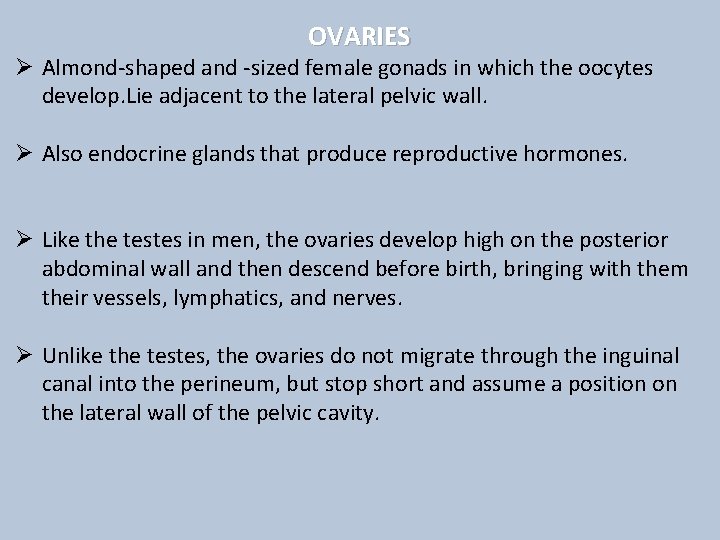 OVARIES

➢ Almond-shaped and -sized female gonads in which the oocytes develop.Lie adjacent to the lateral pelvic wall.

➢ Also endocrine glands that produce reproductive hormones.

➢ Like the testes in men, the ovaries develop high on the posterior abdominal wall and then descend before birth, bringing with them their vessels, lymphatics, and nerves.

➢ Unlike the testes, the ovaries do not migrate through the inguinal canal into the perineum, but stop short and assume a position on the lateral wall of the pelvic cavity.